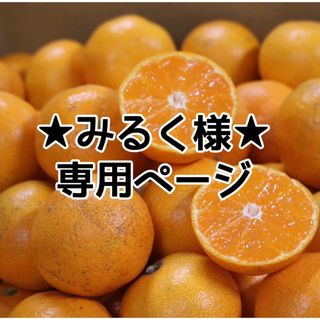 ★みるく様★
専用ページ